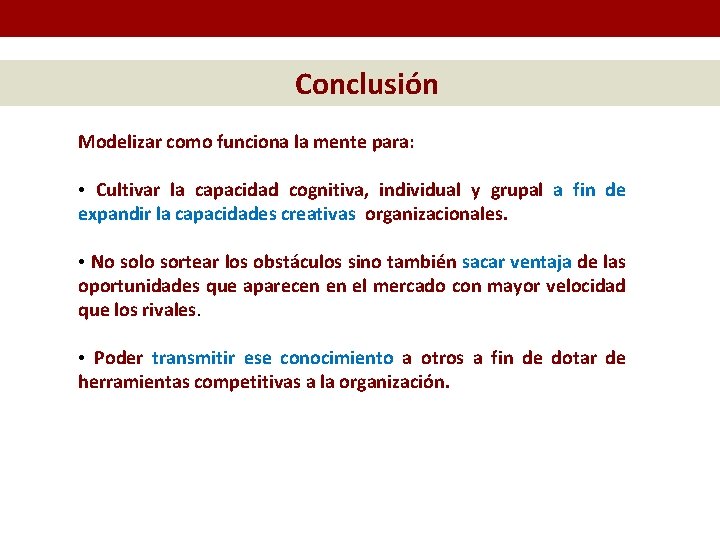 Conclusión

Modelizar como funciona la mente para:

• Cultivar la capacidad cognitiva, individual y grupal a fin de expandir la capacidades creativas organizacionales.

• No solo sortear los obstáculos sino también sacar ventaja de las oportunidades que aparecen en el mercado con mayor velocidad que los rivales.

• Poder transmitir ese conocimiento a otros a fin de dotar de herramientas competitivas a la organización.